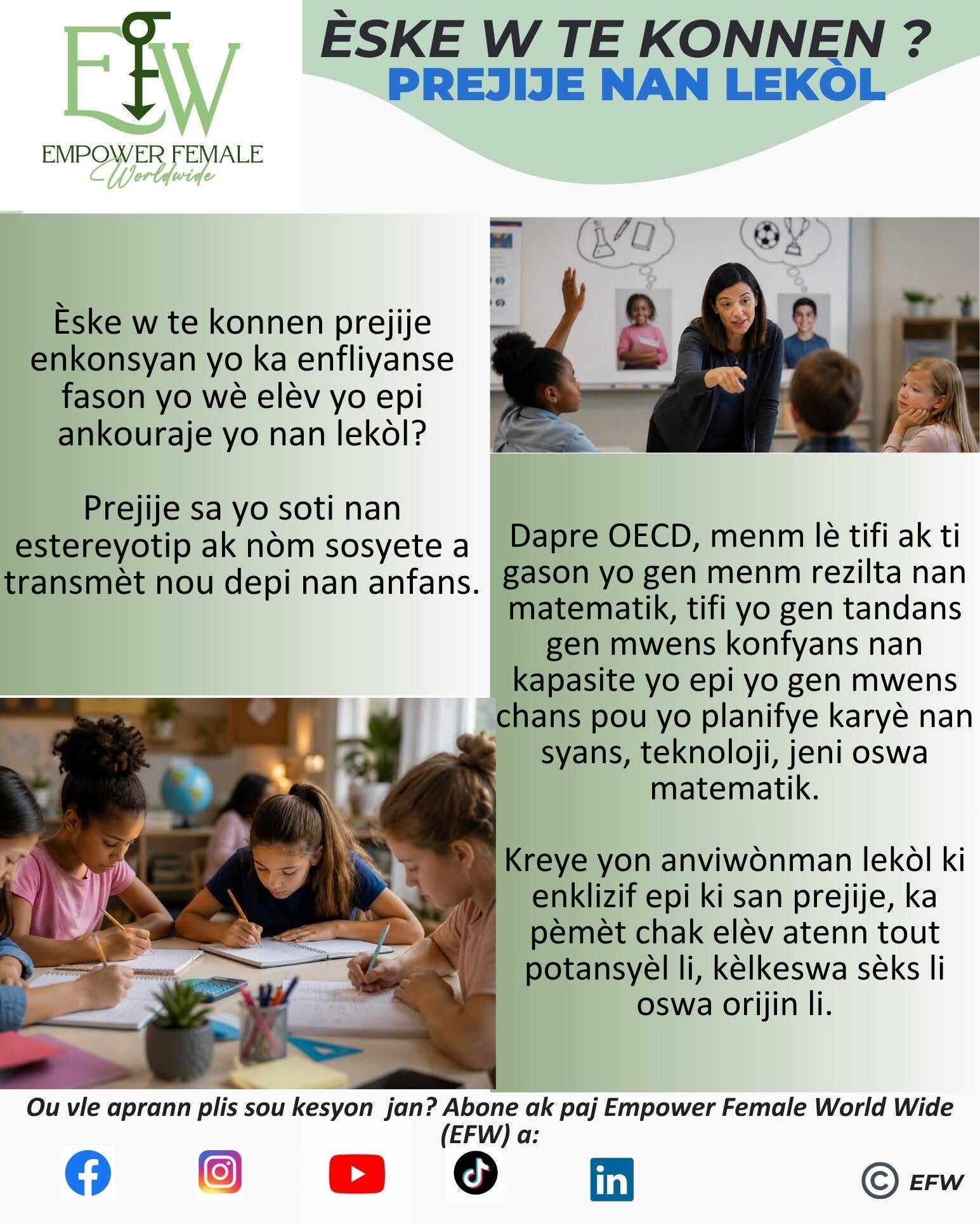 EFW
EMPOWER FEMALE
Worldwide

ÈSKE W TE KONNEN ?
PREJIJE NAN LEKÒL

Èske w te konnen prejije enkonsyan yo ka enfliyanse fason yo wè elèv yo epi ankouraje yo nan lekòl?

Prejije sa yo soti nan estereyotip ak nòm sosyete a transmèt nou depi nan anfans.

Dapre OECD, menm lè tifi ak ti gason yo gen menm rezilta nan matematik, tifi yo gen tandans gen mwens konfyans nan kapasite yo epi yo gen mwens chans pou yo planifye karyè nan syans, teknoloji, jeni oswa matematik.

Kreye yon anviwònman lekòl ki enklizif epi ki san prejije, ka pèmèt chak elèv atenn tout potansyèl li, kèlkeswa sèks li oswa orijin li.

Ou vle aprann plis sou kesyon jan? Abone ak paj Empower Female World Wide (EFW) a:

© EFW